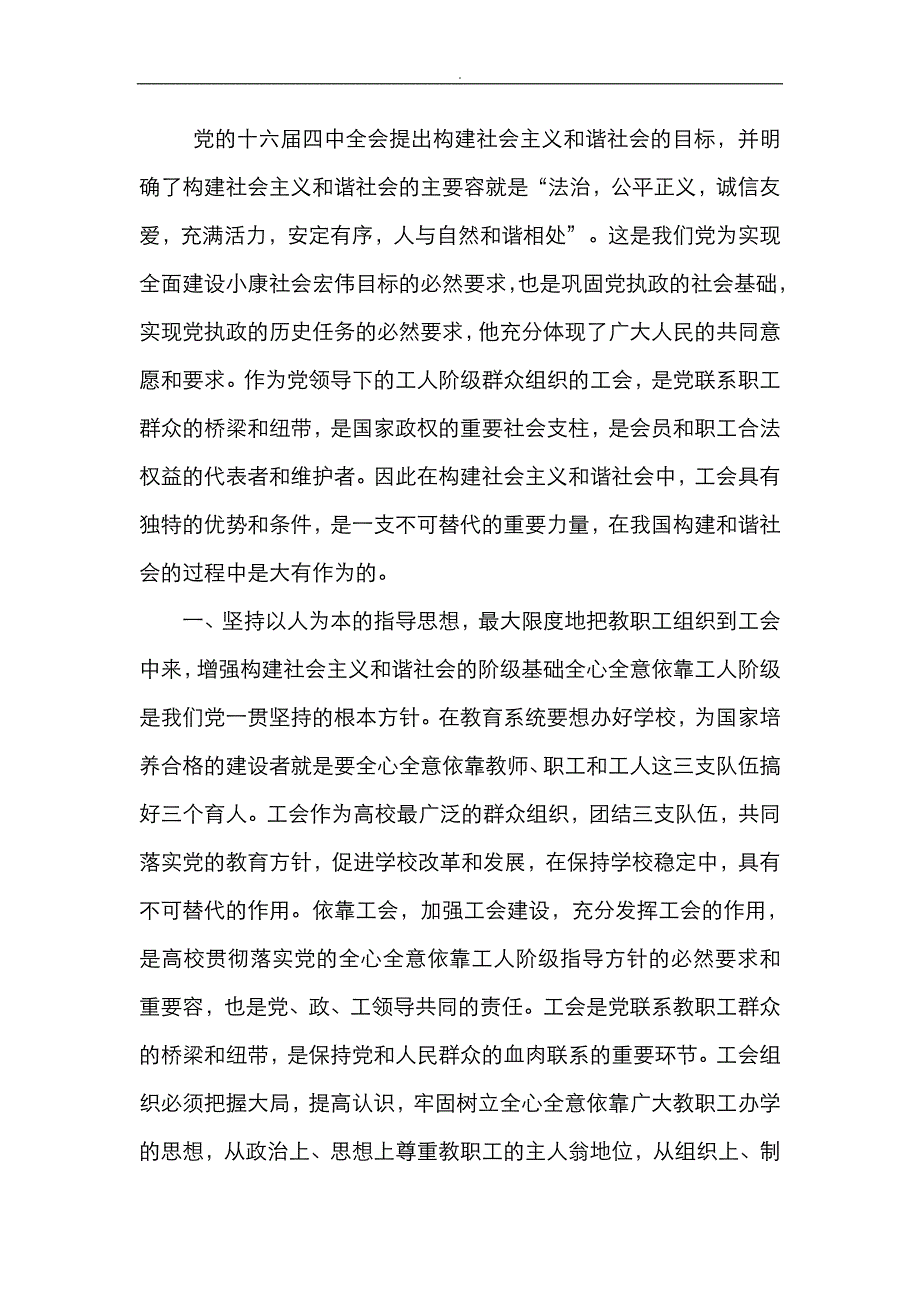 .

党的十六届四中全会提出构建社会主义和谐社会的目标，并明确了构建社会主义和谐社会的主要容就是“法治，公平正义，诚信友爱，充满活力，安定有序，人与自然和谐相处”。这是我们党为实现全面建设小康社会宏伟目标的必然要求，也是巩固党执政的社会基础，实现党执政的历史任务的必然要求，他充分体现了广大人民的共同意愿和要求。作为党领导下的工人阶级群众组织的工会，是党联系职工群众的桥梁和纽带，是国家政权的重要社会支柱，是会员和职工合法权益的代表者和维护者。因此在构建社会主义和谐社会中，工会具有独特的优势和条件，是一支不可替代的重要力量，在我国构建和谐社会的过程中是大有作为的。

一、坚持以人为本的指导思想，最大限度地把教职工组织到工会中来，增强构建社会主义和谐社会的阶级基础全心全意依靠工人阶级是我们党一贯坚持的根本方针。在教育系统要想办好学校，为国家培养合格的建设者就是要全心全意依靠教师、职工和工人这三支队伍搞好三个育人。工会作为高校最广泛的群众组织，团结三支队伍，共同落实党的教育方针，促进学校改革和发展，在保持学校稳定中，具有不可替代的作用。依靠工会，加强工会建设，充分发挥工会的作用，是高校贯彻落实党的全心全意依靠工人阶级指导方针的必然要求和重要容，也是党、政、工领导共同的责任。工会是党联系教职工群众的桥梁和纽带，是保持党和人民群众的血肉联系的重要环节。工会组织必须把握大局，提高认识，牢固树立全心全意依靠广大教职工办学的思想，从政治上、思想上尊重教职工的主人翁地位，从组织上、制